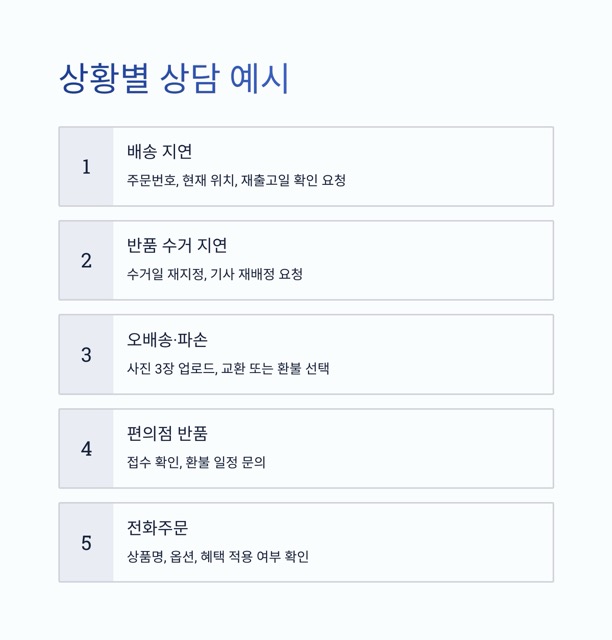 상황별 상담 예시

1
배송 지연
주문번호, 현재 위치, 재출고일 확인 요청

2
반품 수거 지연
수거일 재지정, 기사 재배정 요청

3
오배송·파손
사진 3장 업로드, 교환 또는 환불 선택

4
편의점 반품
접수 확인, 환불 일정 문의

5
전화주문
상품명, 옵션, 혜택 적용 여부 확인